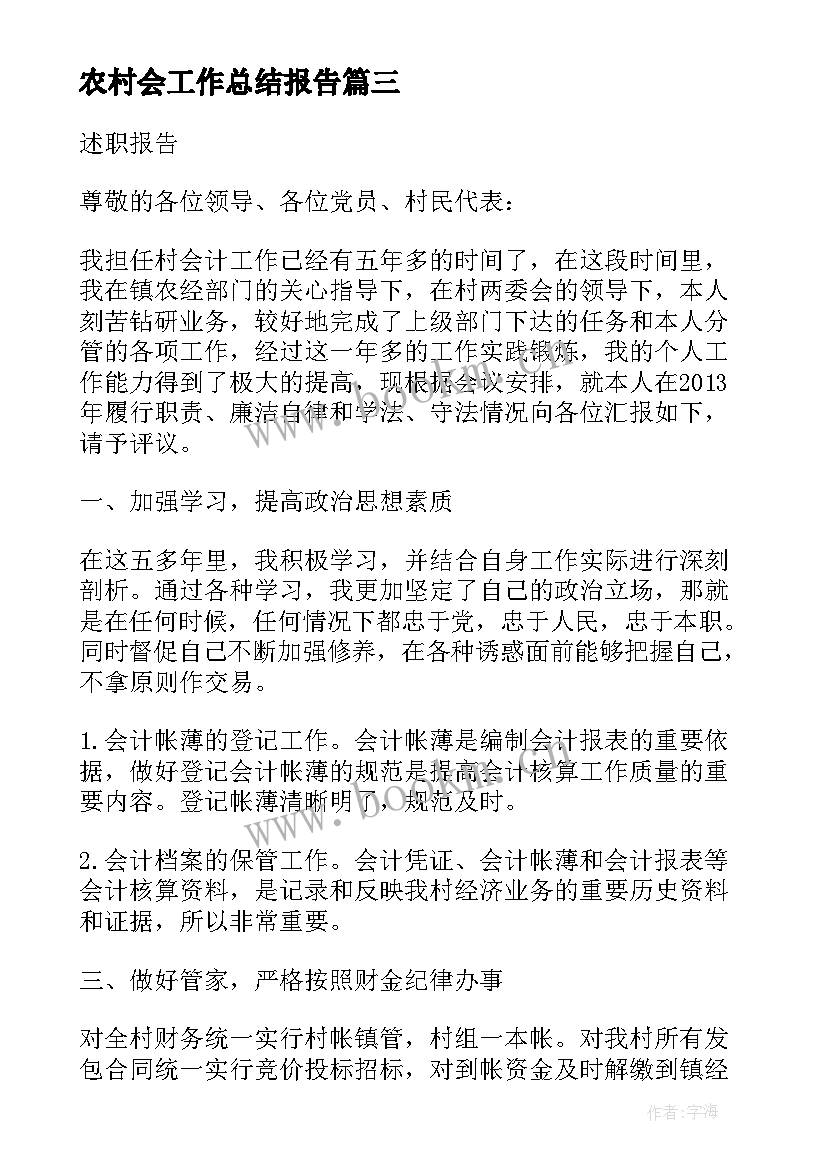 农村会工作总结报告篇三

述职报告

尊敬的各位领导、各位党员、村民代表：

我担任村会计工作已经有五年多的时间了，在这段时间里，我在镇农经部门的关心指导下，在村两委会的领导下，本人刻苦钻研业务，较好地完成了上级部门下达的任务和本人分管的各项工作，经过这一年多的工作实践锻炼，我的个人工作能力得到了极大的提高，现根据会议安排，就本人在2013年履行职责、廉洁自律和学法、守法情况向各位汇报如下，请予评议。

一、加强学习，提高政治思想素质

在这五多年里，我积极学习，并结合自身工作实际进行深刻剖析。通过各种学习，我更加坚定了自己的政治立场，那就是在任何时候，任何情况下都忠于党，忠于人民，忠于本职。同时督促自己不断加强修养，在各种诱惑面前能够把握自己，不拿原则作交易。

1.会计帐薄的登记工作。会计帐薄是编制会计报表的重要依据，做好登记会计帐薄的规范是提高会计核算工作质量的重要内容。登记帐薄清晰明了，规范及时。

2.会计档案的保管工作。会计凭证、会计帐薄和会计报表等会计核算资料，是记录和反映我村经济业务的重要历史资料和证据，所以非常重要。

三、做好管家，严格按照财金纪律办事

对全村财务统一实行村帐镇管，村组一本帐。对我村所有发包合同统一实行竞价投标招标，对到帐资金及时解缴到镇经

www.bookm.com

作者：宇海